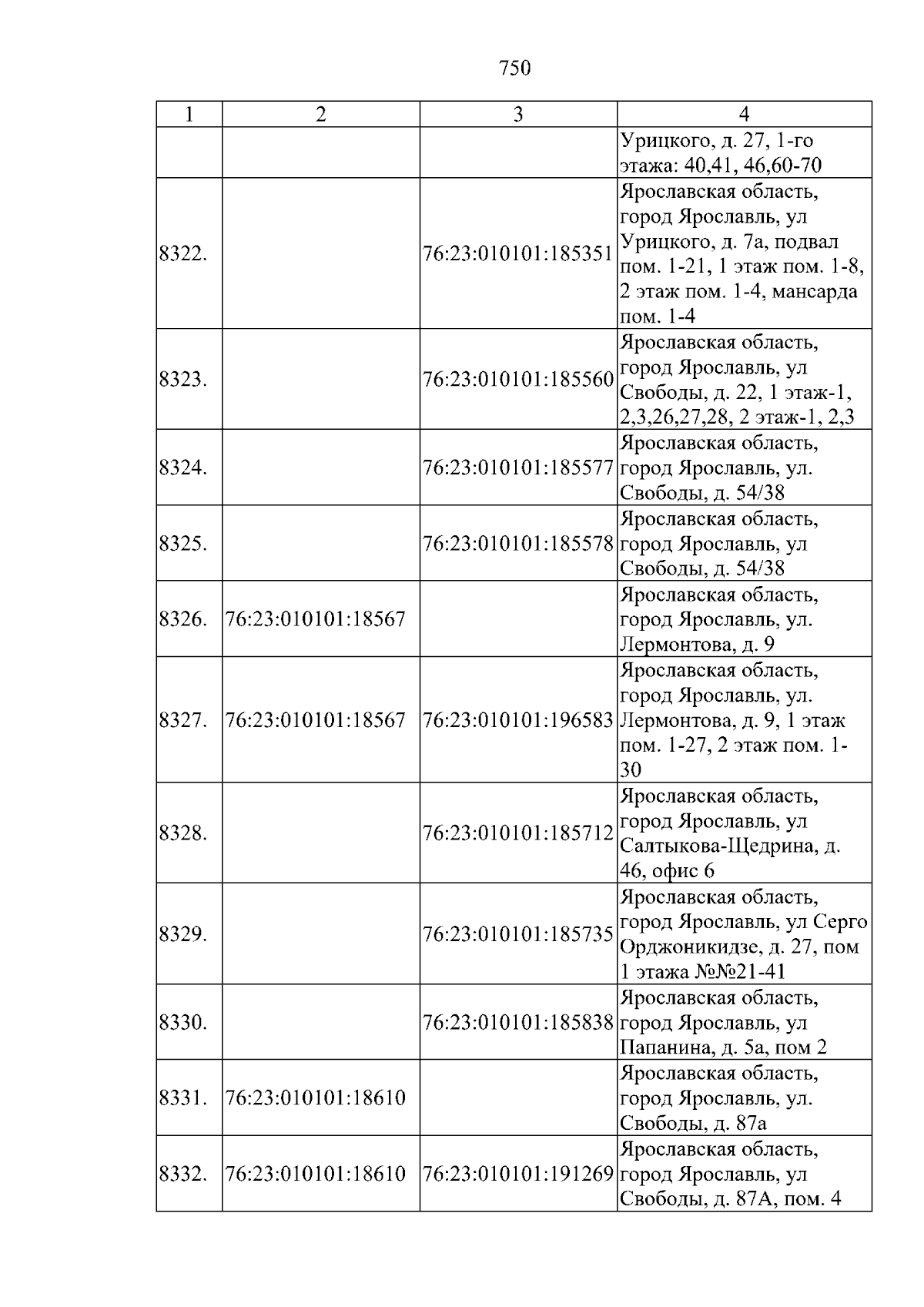 750

| 1 | 2 | 3 | 4 |
|---|---|---|---|
|  |  |  | Урицкого, д. 27, 1-го этажа: 40,41, 46,60-70 |
| 8322. |  | 76:23:010101:185351 | Ярославская область, город Ярославль, ул Урицкого, д. 7а, подвал пом. 1-21, 1 этаж пом. 1-8, 2 этаж пом. 1-4, мансарда пом. 1-4 |
| 8323. |  | 76:23:010101:185560 | Ярославская область, город Ярославль, ул Свободы, д. 22, 1 этаж-1, 2,3,26,27,28, 2 этаж-1, 2,3 |
| 8324. |  | 76:23:010101:185577 | Ярославская область, город Ярославль, ул. Свободы, д. 54/38 |
| 8325. |  | 76:23:010101:185578 | Ярославская область, город Ярославль, ул Свободы, д. 54/38 |
| 8326. | 76:23:010101:18567 |  | Ярославская область, город Ярославль, ул. Лермонтова, д. 9 |
| 8327. | 76:23:010101:18567 | 76:23:010101:196583 | Ярославская область, город Ярославль, ул. Лермонтова, д. 9, 1 этаж пом. 1-27, 2 этаж пом. 1-30 |
| 8328. |  | 76:23:010101:185712 | Ярославская область, город Ярославль, ул Салтыкова-Щедрина, д. 46, офис 6 |
| 8329. |  | 76:23:010101:185735 | Ярославская область, город Ярославль, ул Серго Орджоникидзе, д. 27, пом 1 этажа №№21-41 |
| 8330. |  | 76:23:010101:185838 | Ярославская область, город Ярославль, ул Папанина, д. 5а, пом 2 |
| 8331. | 76:23:010101:18610 |  | Ярославская область, город Ярославль, ул. Свободы, д. 87а |
| 8332. | 76:23:010101:18610 | 76:23:010101:191269 | Ярославская область, город Ярославль, ул Свободы, д. 87А, пом. 4 |